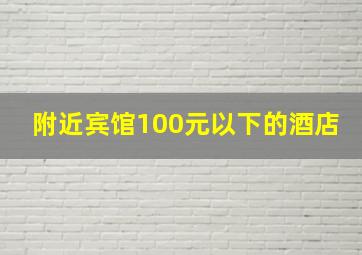 附近宾馆100元以下的酒店